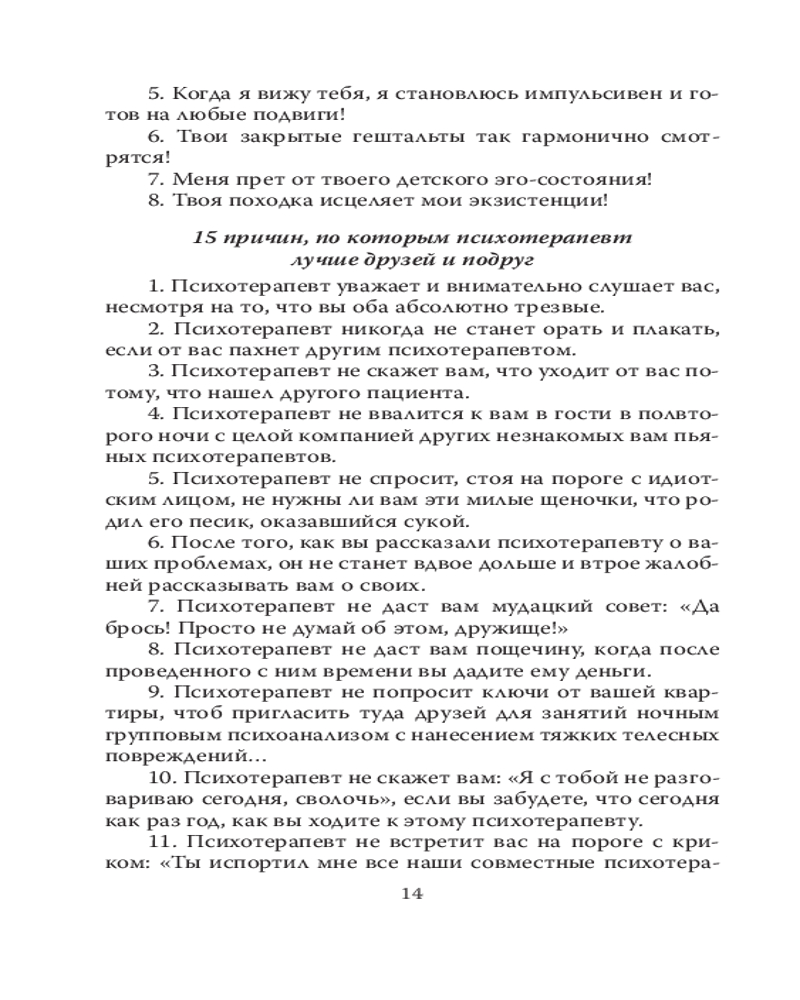 5. Когда я вижу тебя, я становлюсь импульсивен и готов на любые подвиги!

6. Твои закрытые гештальты так гармонично смотрятся!

7. Меня прет от твоего детского эго-состояния!

8. Твоя походка исцеляет мои экзистенции!

15 причин, по которым психотерапевт лучше друзей и подруг

1. Психотерапевт уважает и внимательно слушает вас, несмотря на то, что вы оба абсолютно трезвые.

2. Психотерапевт никогда не станет орать и плакать, если от вас пахнет другим психотерапевтом.

3. Психотерапевт не скажет вам, что уходит от вас потому, что нашел другого пациента.

4. Психотерапевт не ввалится к вам в гости в полвторого ночи с целой компанией других незнакомых вам пьяных психотерапевтов.

5. Психотерапевт не спросит, стоя на пороге с идиотским лицом, не нужны ли вам эти милые щеночки, что родил его песик, оказавшийся сукой.

6. После того, как вы рассказали психотерапевту о ваших проблемах, он не станет вдвое дольше и втрое жалобней рассказывать вам о своих.

7. Психотерапевт не даст вам мудацкий совет: «Да брось! Просто не думай об этом, дружище!»

8. Психотерапевт не даст вам пощечину, когда после проведенного с ним времени вы дадите ему деньги.

9. Психотерапевт не попросит ключи от вашей квартиры, чтоб пригласить туда друзей для занятий ночным групповым психоанализом с нанесением тяжких телесных повреждений…

10. Психотерапевт не скажет вам: «Я с тобой не разговариваю сегодня, сволочь», если вы забудете, что сегодня как раз год, как вы ходите к этому психотерапевту.

11. Психотерапевт не встретит вас на пороге с криком: «Ты испортил мне все наши совместные психотера-

14